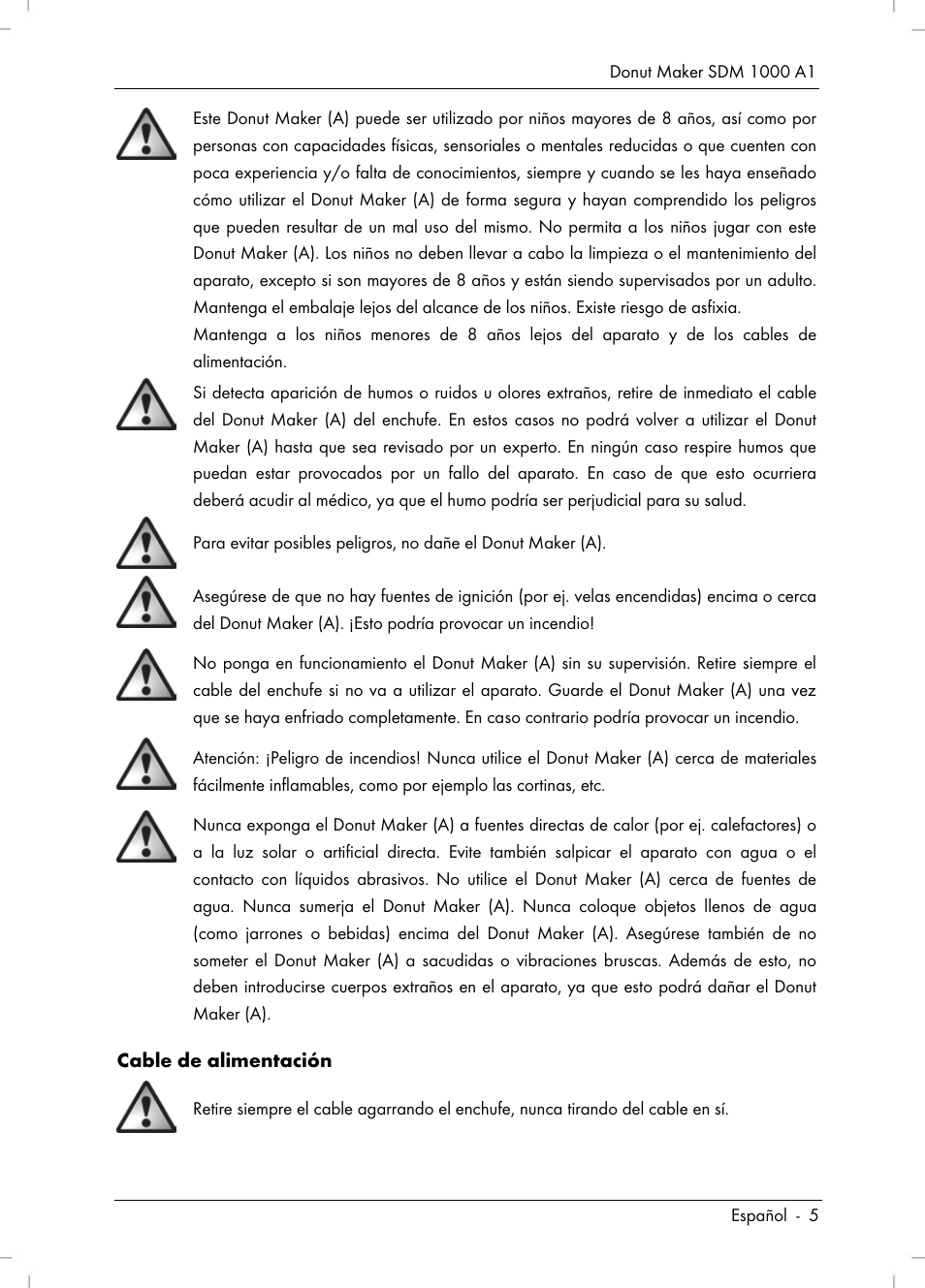 Donut Maker SDM 1000 A1

Este Donut Maker (A) puede ser utilizado por niños mayores de 8 años, así como por personas con capacidades físicas, sensoriales o mentales reducidas o que cuenten con poca experiencia y/o falta de conocimientos, siempre y cuando se les haya enseñado cómo utilizar el Donut Maker (A) de forma segura y hayan comprendido los peligros que pueden resultar de un mal uso del mismo. No permita a los niños jugar con este Donut Maker (A). Los niños no deben llevar a cabo la limpieza o el mantenimiento del aparato, excepto si son mayores de 8 años y están siendo supervisados por un adulto. Mantenga el embalaje lejos del alcance de los niños. Existe riesgo de asfixia.
Mantenga a los niños menores de 8 años lejos del aparato y de los cables de alimentación.

Si detecta aparición de humos o ruidos u olores extraños, retire de inmediato el cable del Donut Maker (A) del enchufe. En estos casos no podrá volver a utilizar el Donut Maker (A) hasta que sea revisado por un experto. En ningún caso respire humos que puedan estar provocados por un fallo del aparato. En caso de que esto ocurriera deberá acudir al médico, ya que el humo podría ser perjudicial para su salud.

Para evitar posibles peligros, no dañe el Donut Maker (A).

Asegúrese de que no hay fuentes de ignición (por ej. velas encendidas) encima o cerca del Donut Maker (A). ¡Esto podría provocar un incendio!

No ponga en funcionamiento el Donut Maker (A) sin su supervisión. Retire siempre el cable del enchufe si no va a utilizar el aparato. Guarde el Donut Maker (A) una vez que se haya enfriado completamente. En caso contrario podría provocar un incendio.

Atención: ¡Peligro de incendios! Nunca utilice el Donut Maker (A) cerca de materiales fácilmente inflamables, como por ejemplo las cortinas, etc.

Nunca exponga el Donut Maker (A) a fuentes directas de calor (por ej. calefactores) o a la luz solar o artificial directa. Evite también salpicar el aparato con agua o el contacto con líquidos abrasivos. No utilice el Donut Maker (A) cerca de fuentes de agua. Nunca sumerja el Donut Maker (A). Nunca coloque objetos llenos de agua (como jarrones o bebidas) encima del Donut Maker (A). Asegúrese también de no someter el Donut Maker (A) a sacudidas o vibraciones bruscas. Además de esto, no deben introducirse cuerpos extraños en el aparato, ya que esto podrá dañar el Donut Maker (A).

Cable de alimentación

Retire siempre el cable agarrando el enchufe, nunca tirando del cable en sí.

Español - 5